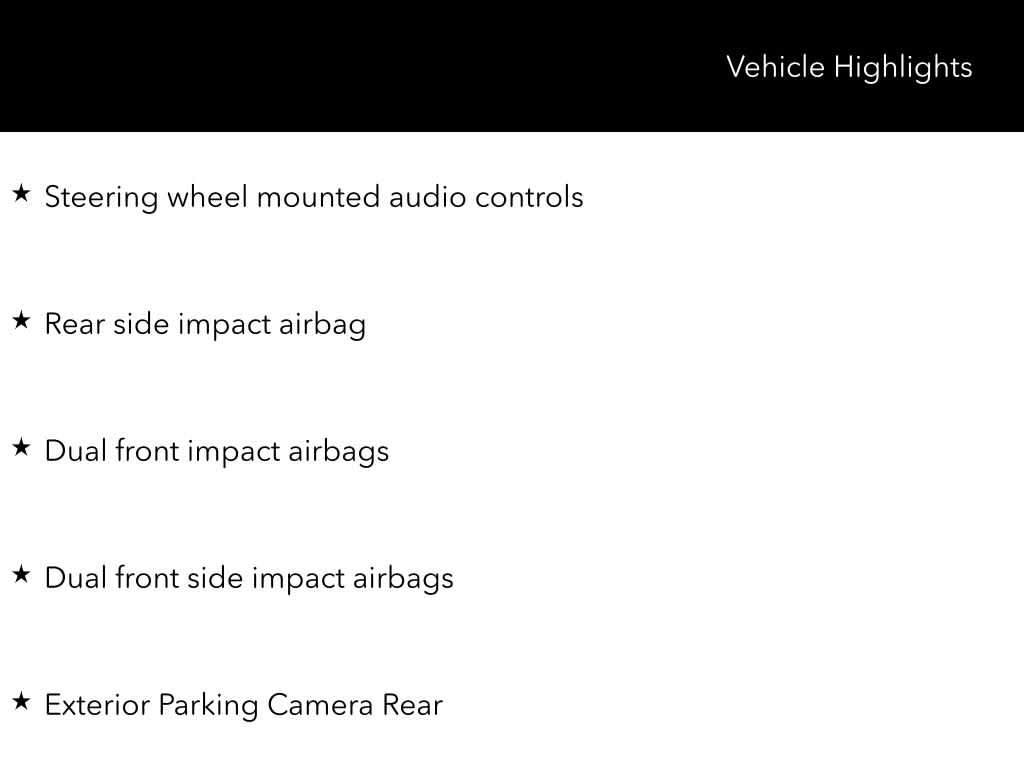 Vehicle Highlights

★ Steering wheel mounted audio controls

★ Rear side impact airbag

★ Dual front impact airbags

★ Dual front side impact airbags

★ Exterior Parking Camera Rear